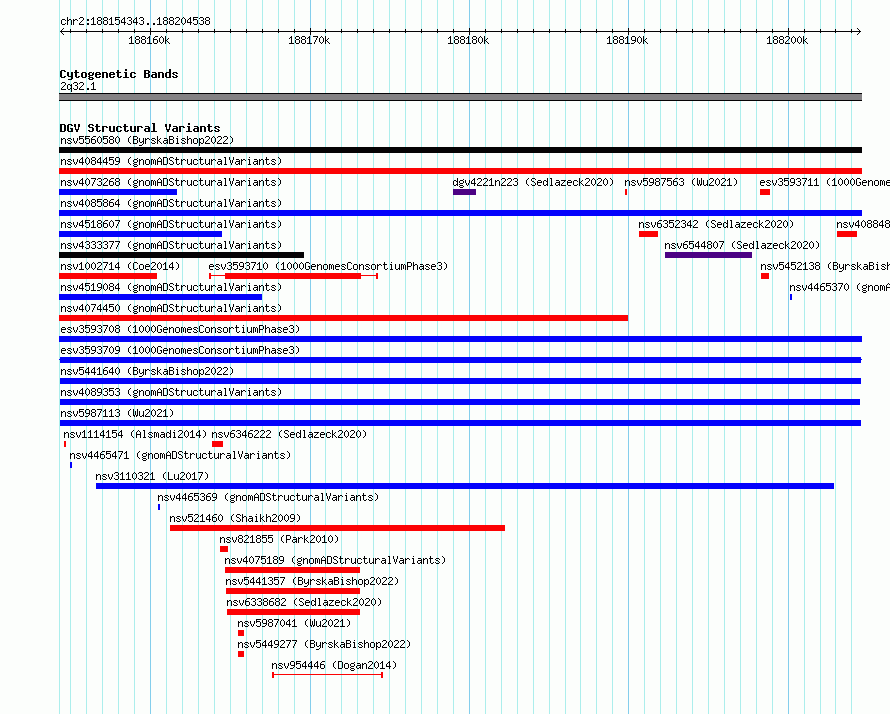 chr2:188154343..188204538

188160k 188170k 188180k 188190k 188200k

Cytogenetic Bands
2q32.1

DGV Structural Variants
nsv5560580 (ByrskaBishop2022)
nsv4084459 (gnomADStructuralVariants)
nsv4073268 (gnomADStructuralVariants)
dgv4221n223 (Sedlazeck2020)
nsv5987563 (Wu2021)
esv3593711 (1000Genome
nsv4085864 (gnomADStructuralVariants)
nsv4518607 (gnomADStructuralVariants)
nsv6352342 (Sedlazeck2020)
nsv408848
nsv4333377 (gnomADStructuralVariants)
nsv6544807 (Sedlazeck2020)
nsv1002714 (Coe2014)
esv3593710 (1000GenomesConsortiumPhase3)
nsv5452138 (ByrskaBish
nsv4519084 (gnomADStructuralVariants)
nsv4465370 (gnomA
nsv4074450 (gnomADStructuralVariants)
esv3593708 (1000GenomesConsortiumPhase3)
esv3593709 (1000GenomesConsortiumPhase3)
nsv5441640 (ByrskaBishop2022)
nsv4089353 (gnomADStructuralVariants)
nsv5987113 (Wu2021)
nsv1114154 (Alsmadi2014)
nsv6346222 (Sedlazeck2020)
nsv4465471 (gnomADStructuralVariants)
nsv3110321 (Lu2017)
nsv4465369 (gnomADStructuralVariants)
nsv521460 (Shaikh2009)
nsv821855 (Park2010)
nsv4075189 (gnomADStructuralVariants)
nsv5441357 (ByrskaBishop2022)
nsv6338682 (Sedlazeck2020)
nsv5987041 (Wu2021)
nsv5449277 (ByrskaBishop2022)
nsv954446 (Dogan2014)